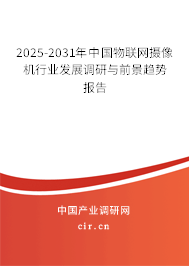 2025-2031年中国物联网摄像机行业发展调研与前景趋势报告

中国产业调研网
cir.cn